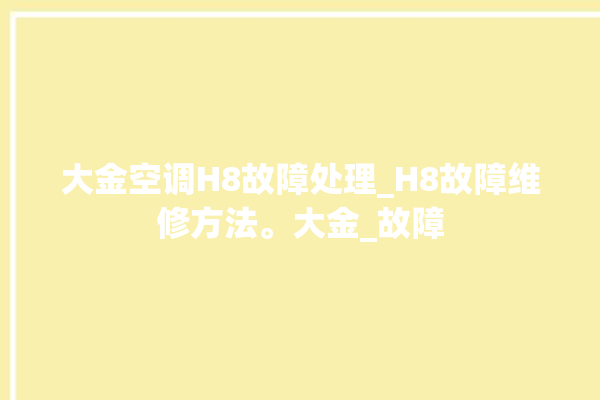 大金空调H8故障处理_H8故障维修方法。大金_故障